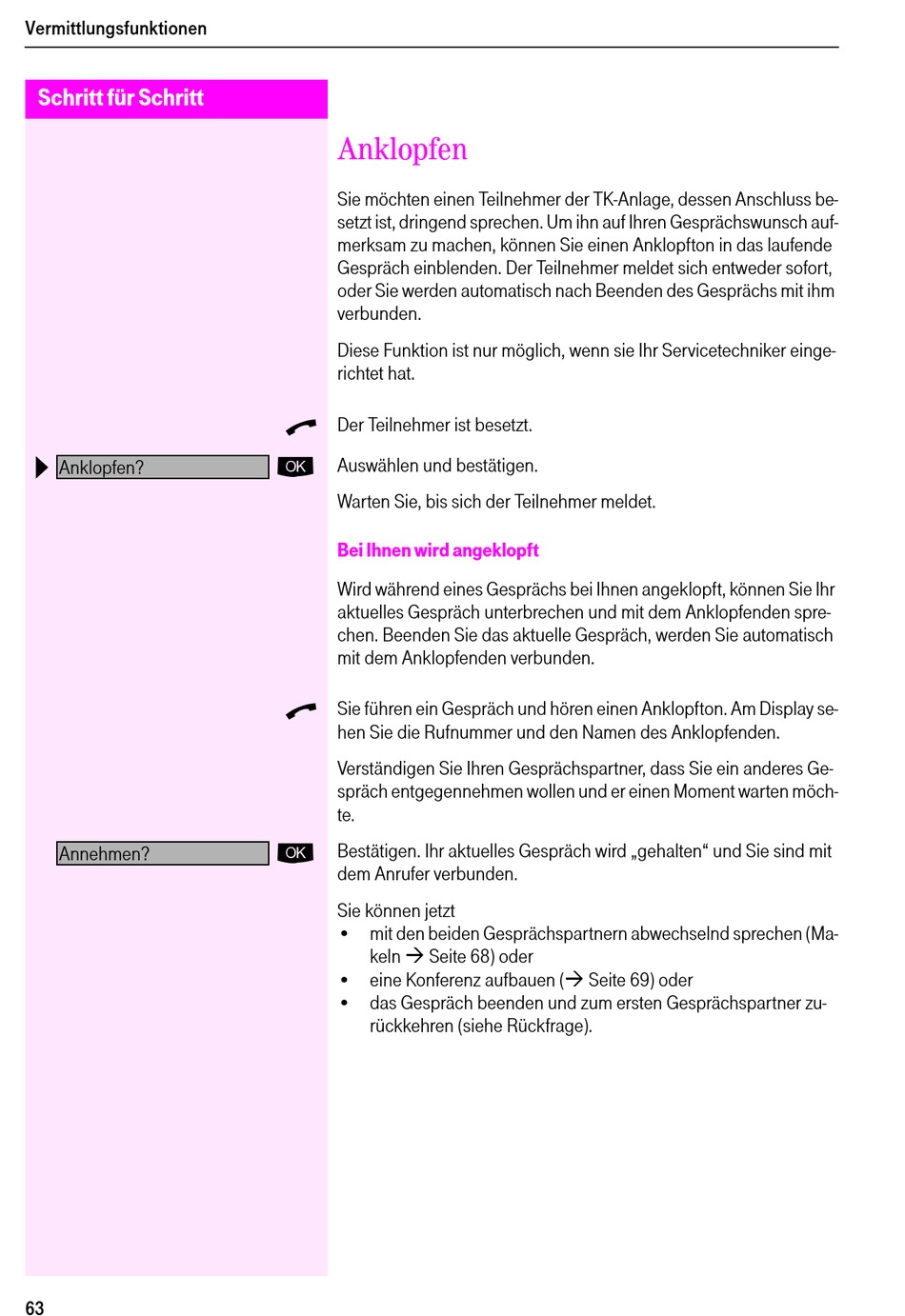 Vermittlungsfunktionen

Schritt für Schritt

Anklopfen

Sie möchten einen Teilnehmer der TK-Anlage, dessen Anschluss besetzt ist, dringend sprechen. Um ihn auf Ihren Gesprächswunsch aufmerksam zu machen, können Sie einen Anklopfton in das laufende Gespräch einblenden. Der Teilnehmer meldet sich entweder sofort, oder Sie werden automatisch nach Beenden des Gesprächs mit ihm verbunden.

Diese Funktion ist nur möglich, wenn sie Ihr Servicetechniker eingerichtet hat.

Der Teilnehmer ist besetzt.

Anklopfen? OK

Auswählen und bestätigen.

Warten Sie, bis sich der Teilnehmer meldet.

Bei Ihnen wird angeklopft

Wird während eines Gesprächs bei Ihnen angeklopft, können Sie Ihr aktuelles Gespräch unterbrechen und mit dem Anklopfenden sprechen. Beenden Sie das aktuelle Gespräch, werden Sie automatisch mit dem Anklopfenden verbunden.

Sie führen ein Gespräch und hören einen Anklopfton. Am Display sehen Sie die Rufnummer und den Namen des Anklopfenden.

Verständigen Sie Ihren Gesprächspartner, dass Sie ein anderes Gespräch entgegennehmen wollen und er einen Moment warten möchte.

Annehmen? OK

Bestätigen. Ihr aktuelles Gespräch wird „gehalten“ und Sie sind mit dem Anrufer verbunden.

Sie können jetzt
• mit den beiden Gesprächspartnern abwechselnd sprechen (Makeln → Seite 68) oder
• eine Konferenz aufbauen (→ Seite 69) oder
• das Gespräch beenden und zum ersten Gesprächspartner zurückkehren (siehe Rückfrage).

63